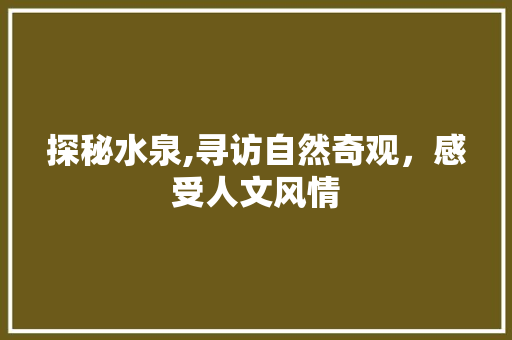 探秘水泉,寻访自然奇观，感受人文风情